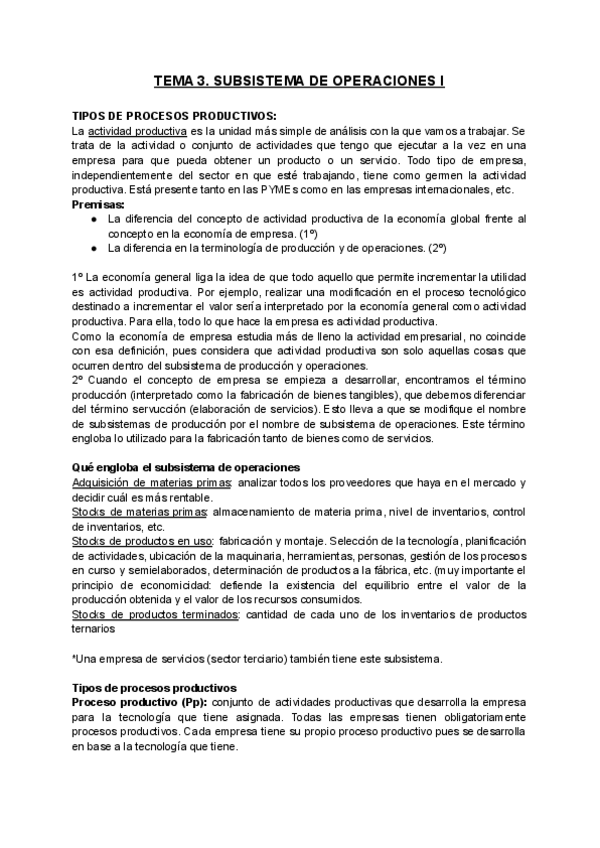 TEMA 3. SUBSISTEMA DE OPERACIONES I

TIPOS DE PROCESOS PRODUCTIVOS:
La actividad productiva es la unidad más simple de análisis con la que vamos a trabajar. Se trata de la actividad o conjunto de actividades que tengo que ejecutar a la vez en una empresa para que pueda obtener un producto o un servicio. Todo tipo de empresa, independientemente del sector en que esté trabajando, tiene como germen la actividad productiva. Está presente tanto en las PYMEs como en las empresas internacionales, etc.
Premisas:
● La diferencia del concepto de actividad productiva de la economía global frente al concepto en la economía de empresa. (1º)
● La diferencia en la terminología de producción y de operaciones. (2º)

1º La economía general liga la idea de que todo aquello que permite incrementar la utilidad es actividad productiva. Por ejemplo, realizar una modificación en el proceso tecnológico destinado a incrementar el valor sería interpretado por la economía general como actividad productiva. Para ella, todo lo que hace la empresa es actividad productiva.
Como la economía de empresa estudia más de lleno la actividad empresarial, no coincide con esa definición, pues considera que actividad productiva son solo aquellas cosas que ocurren dentro del subsistema de producción y operaciones.
2º Cuando el concepto de empresa se empieza a desarrollar, encontramos el término producción (interpretado como la fabricación de bienes tangibles), que debemos diferenciar del término servucción (elaboración de servicios). Esto lleva a que se modifique el nombre de subsistemas de producción por el nombre de subsistema de operaciones. Este término engloba lo utilizado para la fabricación tanto de bienes como de servicios.

Qué engloba el subsistema de operaciones
Adquisición de materias primas: analizar todos los proveedores que haya en el mercado y decidir cuál es más rentable.
Stocks de materias primas: almacenamiento de materia prima, nivel de inventarios, control de inventarios, etc.
Stocks de productos en uso: fabricación y montaje. Selección de la tecnología, planificación de actividades, ubicación de la maquinaria, herramientas, personas, gestión de los procesos en curso y semielaborados, determinación de productos a la fábrica, etc. (muy importante el principio de economicidad: defiende la existencia del equilibrio entre el valor de la producción obtenida y el valor de los recursos consumidos.
Stocks de productos terminados: cantidad de cada uno de los inventarios de productos ternarios

*Una empresa de servicios (sector terciario) también tiene este subsistema.

Tipos de procesos productivos
Proceso productivo (Pp): conjunto de actividades productivas que desarrolla la empresa para la tecnología que tiene asignada. Todas las empresas tienen obligatoriamente procesos productivos. Cada empresa tiene su propio proceso productivo pues se desarrolla en base a la tecnología que tiene.